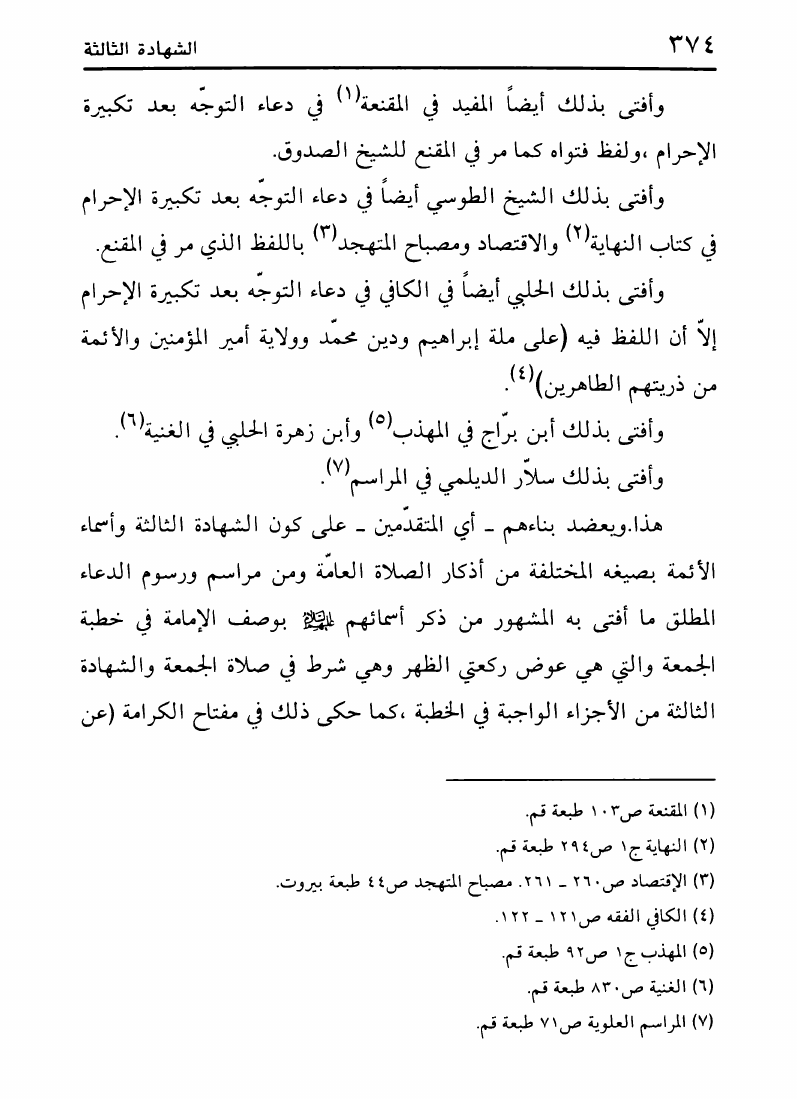 ٣٧٤ الشهادة الثالثة

وأفتى بذلك أيضاً المفيد في المقنعة(١) في دعاء التوجّه بعد تكبيرة الإحرام ،ولفظ فتواه كما مر في المقنع للشيخ الصدوق.

وأفتى بذلك الشيخ الطوسي أيضاً في دعاء التوجّه بعد تكبيرة الإحرام في كتاب النهاية(٢) والاقتصاد ومصباح المتهجد(٣) باللفظ الذي مر في المقنع.

وأفتى بذلك الحلبي أيضاً في الكافي في دعاء التوجّه بعد تكبيرة الإحرام إلاّ أن اللفظ فيه (على ملة إبراهيم ودين محمّد وولاية أمير المؤمنين والأئمة من ذريتهم الطاهرين)(٤).

وأفتى بذلك أبن برّاج في المهذب(٥) وأبن زهرة الحلبي في الغنية(٦).

وأفتى بذلك سلاّر الديلمي في المراسم(٧).

هذا.ويعضد بناءهم ـ أي المتقدّمين ـ على كون الشهادة الثالثة وأسماء الأئمة بصيغه المختلفة من أذكار الصلاة العامّة ومن مراسم ورسوم الدعاء المطلق ما أفتى به المشهور من ذكر أسمائهم عليهم السلام بوصف الإمامة في خطبة الجمعة والتي هي عوض ركعتي الظهر وهي شرط في صلاة الجمعة والشهادة الثالثة من الأجزاء الواجبة في الخطبة ،كما حكى ذلك في مفتاح الكرامة (عن

(١) المقنعة ص١٠٣ طبعة قم.
(٢) النهاية ج١ ص٢٩٤ طبعة قم.
(٣) الإقتصاد ص٢٦٠ ـ ٢٦١. مصباح المتهجد ص٤٤ طبعة بيروت.
(٤) الكافي الفقه ص١٢١ ـ ١٢٢.
(٥) المهذب ج١ ص٩٢ طبعة قم.
(٦) الغنية ص٨٣٠ طبعة قم.
(٧) المراسم العلوية ص٧١ طبعة قم.